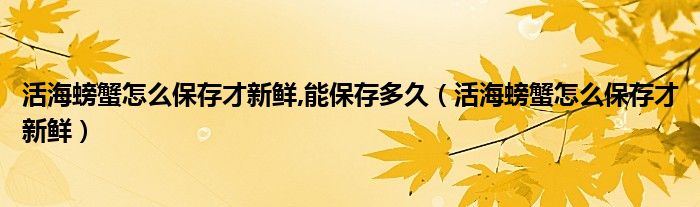 活海螃蟹怎么保存才新鲜,能保存多久（活海螃蟹怎么保存才新鲜）